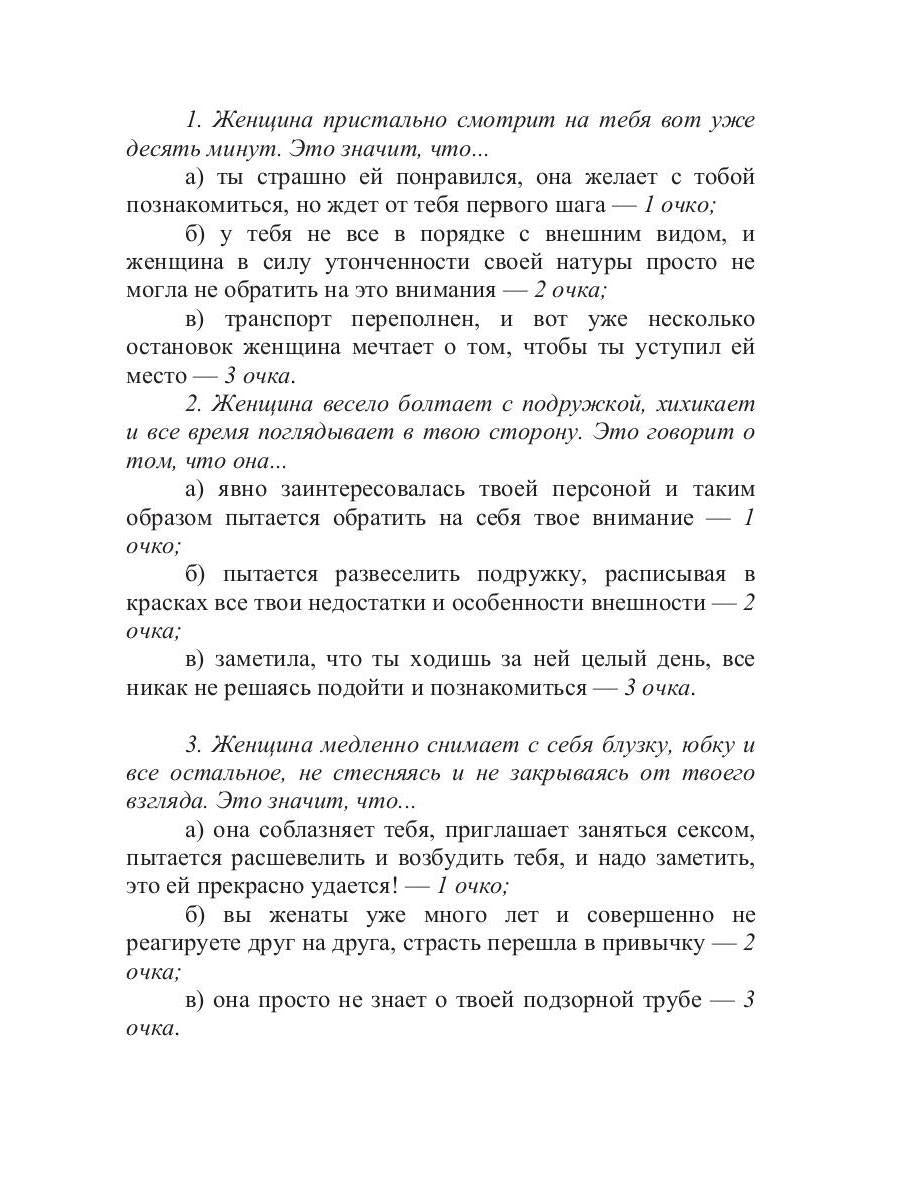 1. Женщина пристально смотрит на тебя вот уже десять минут. Это значит, что...

а) ты страшно ей понравился, она желает с тобой познакомиться, но ждет от тебя первого шага — 1 очко;

б) у тебя не все в порядке с внешним видом, и женщина в силу утонченности своей натуры просто не могла не обратить на это внимания — 2 очка;

в) транспорт переполнен, и вот уже несколько остановок женщина мечтает о том, чтобы ты уступил ей место — 3 очка.

2. Женщина весело болтает с подружкой, хихикает и все время поглядывает в твою сторону. Это говорит о том, что она...

а) явно заинтересовалась твоей персоной и таким образом пытается обратить на себя твое внимание — 1 очко;

б) пытается развеселить подружку, расписывая в красках все твои недостатки и особенности внешности — 2 очка;

в) заметила, что ты ходишь за ней целый день, все никак не решаясь подойти и познакомиться — 3 очка.

3. Женщина медленно снимает с себя блузку, юбку и все остальное, не стесняясь и не закрываясь от твоего взгляда. Это значит, что...

а) она соблазняет тебя, приглашает заняться сексом, пытается расшевелить и возбудить тебя, и надо заметить, это ей прекрасно удается! — 1 очко;

б) вы женаты уже много лет и совершенно не реагируете друг на друга, страсть перешла в привычку — 2 очка;

в) она просто не знает о твоей подзорной трубе — 3 очка.